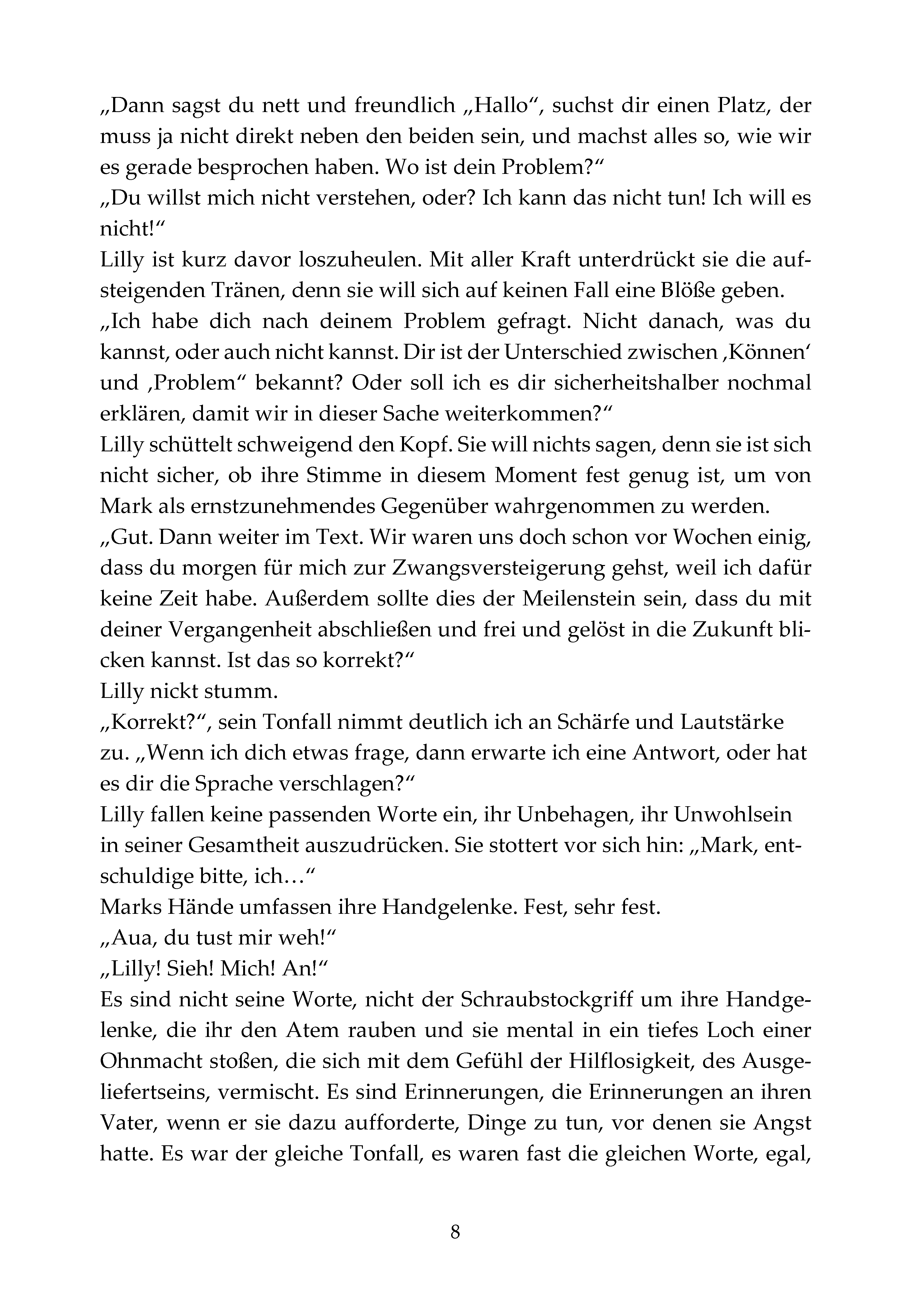 „Dann sagst du nett und freundlich „Hallo“, suchst dir einen Platz, der muss ja nicht direkt neben den beiden sein, und machst alles so, wie wir es gerade besprochen haben. Wo ist dein Problem?“
„Du willst mich nicht verstehen, oder? Ich kann das nicht tun! Ich will es nicht!“
Lilly ist kurz davor loszuheulen. Mit aller Kraft unterdrückt sie die aufsteigenden Tränen, denn sie will sich auf keinen Fall eine Blöße geben.
„Ich habe dich nach deinem Problem gefragt. Nicht danach, was du kannst, oder auch nicht kannst. Dir ist der Unterschied zwischen ‚Können‘ und ‚Problem“ bekannt? Oder soll ich es dir sicherheitshalber nochmal erklären, damit wir in dieser Sache weiterkommen?“
Lilly schüttelt schweigend den Kopf. Sie will nichts sagen, denn sie ist sich nicht sicher, ob ihre Stimme in diesem Moment fest genug ist, um von Mark als ernstzunehmendes Gegenüber wahrgenommen zu werden.
„Gut. Dann weiter im Text. Wir waren uns doch schon vor Wochen einig, dass du morgen für mich zur Zwangsversteigerung gehst, weil ich dafür keine Zeit habe. Außerdem sollte dies der Meilenstein sein, dass du mit deiner Vergangenheit abschließen und frei und gelöst in die Zukunft blicken kannst. Ist das so korrekt?“
Lilly nickt stumm.
„Korrekt?“, sein Tonfall nimmt deutlich ich an Schärfe und Lautstärke zu. „Wenn ich dich etwas frage, dann erwarte ich eine Antwort, oder hat es dir die Sprache verschlagen?“
Lilly fallen keine passenden Worte ein, ihr Unbehagen, ihr Unwohlsein in seiner Gesamtheit auszudrücken. Sie stottert vor sich hin: „Mark, entschuldige bitte, ich…“
Marks Hände umfassen ihre Handgelenke. Fest, sehr fest.
„Aua, du tust mir weh!“
„Lilly! Sieh! Mich! An!“
Es sind nicht seine Worte, nicht der Schraubstockgriff um ihre Handgelenke, die ihr den Atem rauben und sie mental in ein tiefes Loch einer Ohnmacht stoßen, die sich mit dem Gefühl der Hilflosigkeit, des Ausgeliefertseins, vermischt. Es sind Erinnerungen, die Erinnerungen an ihren Vater, wenn er sie dazu aufforderte, Dinge zu tun, vor denen sie Angst hatte. Es war der gleiche Tonfall, es waren fast die gleichen Worte, egal,

8